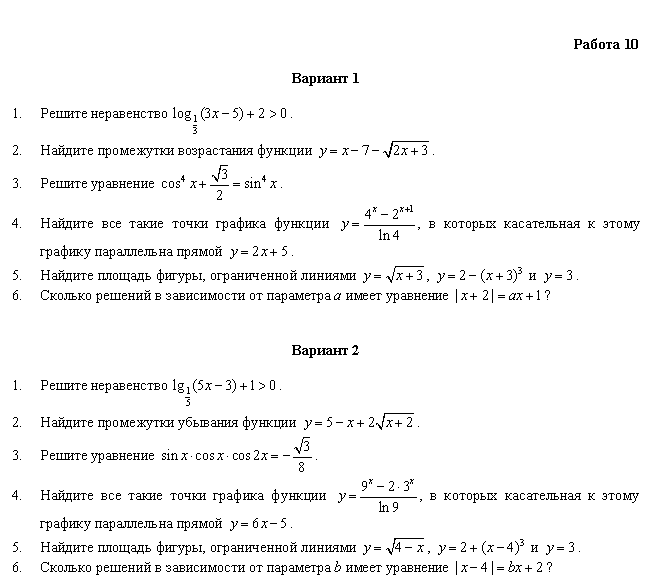 Работа 10

Вариант 1

1. Решите неравенство $\log_{\frac{1}{3}}(3x-5)+2>0$.

2. Найдите промежутки возрастания функции $y=x-7-\sqrt{2x+3}$.

3. Решите уравнение $\cos^4 x+\frac{\sqrt{3}}{2}=\sin^4 x$.

4. Найдите все такие точки графика функции $y=\frac{4^x-2^{x+1}}{\ln 4}$, в которых касательная к этому графику параллельна прямой $y=2x+5$.

5. Найдите площадь фигуры, ограниченной линиями $y=\sqrt{x+3}$, $y=2-(x+3)^3$ и $y=3$.

6. Сколько решений в зависимости от параметра $a$ имеет уравнение $|x+2|=ax+1$?

Вариант 2

1. Решите неравенство $\lg_{\frac{1}{3}}(5x-3)+1>0$.

2. Найдите промежутки убывания функции $y=5-x+2\sqrt{x+2}$.

3. Решите уравнение $\sin x\cdot\cos x\cdot\cos 2x=-\frac{\sqrt{3}}{8}$.

4. Найдите все такие точки графика функции $y=\frac{9^x-2\cdot 3^x}{\ln 9}$, в которых касательная к этому графику параллельна прямой $y=6x-5$.

5. Найдите площадь фигуры, ограниченной линиями $y=\sqrt{4-x}$, $y=2+(x-4)^3$ и $y=3$.

6. Сколько решений в зависимости от параметра $b$ имеет уравнение $|x-4|=bx+2$?